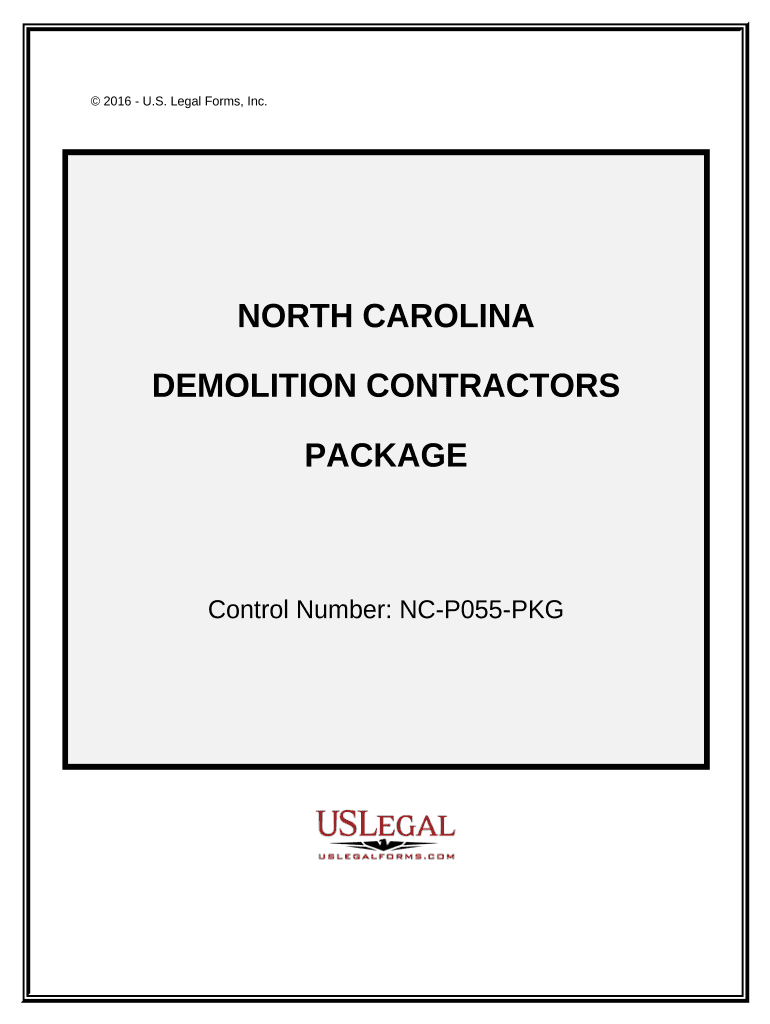 © 2016 - U.S. Legal Forms, Inc.

NORTH CAROLINA

DEMOLITION CONTRACTORS

PACKAGE

Control Number: NC-P055-PKG

USLEGAL

USLEGALFORMS.COM